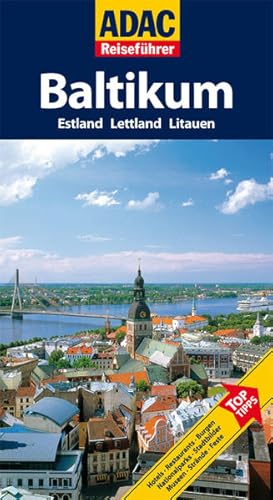 ADAC
Reiseführer

Baltikum

Estland Lettland Litauen

TOP TIPPS

Hotels · Restaurants · Burgen
Nationalparks · Stadtbilder
Museen · Strände · Feste